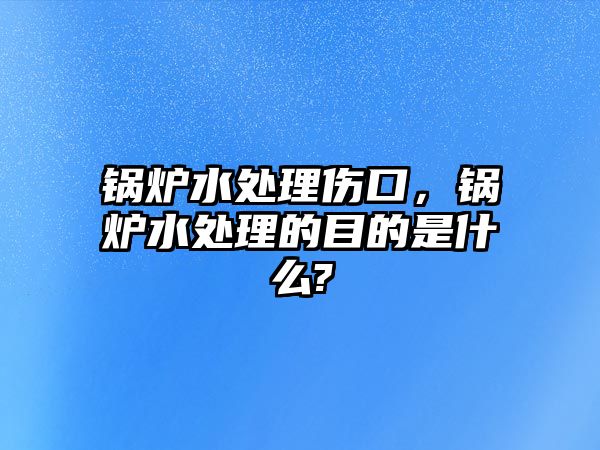 锅炉水处理伤口，锅炉水处理的目的是什么?